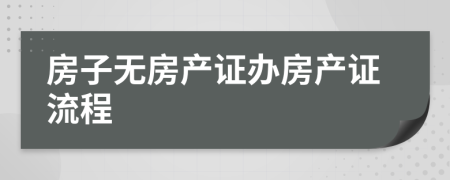 房子无房产证办房产证流程